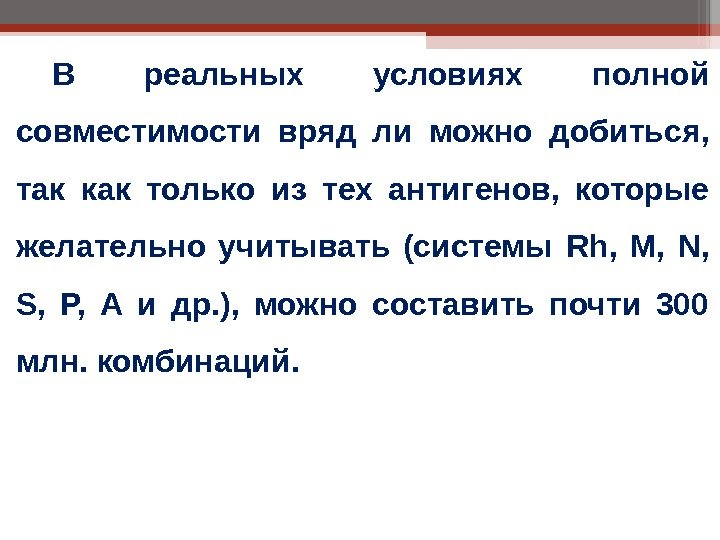 В реальных условиях полной совместимости вряд ли можно добиться, так как только из тех антигенов, которые желательно учитывать (системы Rh, M, N, S, P, A и др.), можно составить почти 300 млн. комбинаций.